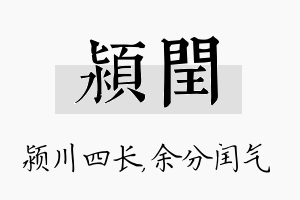 潁閏

颍川四长,余分闰气